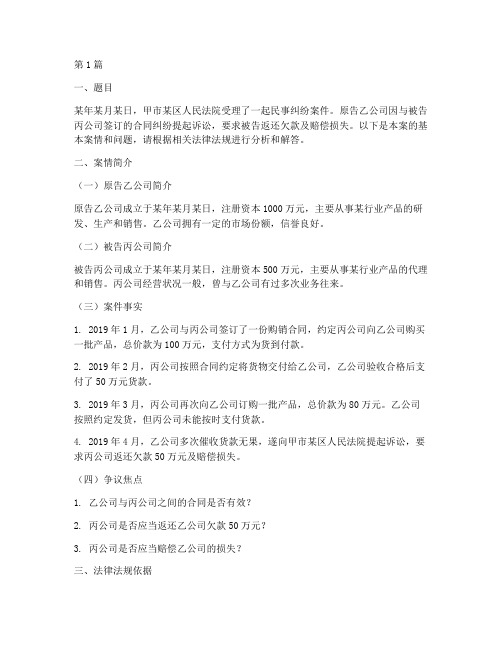 第 1 篇

一、题目

某年某月某日，甲市某区人民法院受理了一起民事纠纷案件。原告乙公司因与被告丙公司签订的合同纠纷提起诉讼，要求被告返还欠款及赔偿损失。以下是本案的基本案情和问题，请根据相关法律法规进行分析和解答。

二、案情简介

（一）原告乙公司简介

原告乙公司成立于某年某月某日，注册资本 1000 万元，主要从事某行业产品的研发、生产和销售。乙公司拥有一定的市场份额，信誉良好。

（二）被告丙公司简介

被告丙公司成立于某年某月某日，注册资本 500 万元，主要从事某行业产品的代理和销售。丙公司经营状况一般，曾与乙公司有过多次业务往来。

（三）案件事实

1. 2019 年 1 月，乙公司与丙公司签订了一份购销合同，约定丙公司向乙公司购买一批产品，总价款为 100 万元，支付方式为货到付款。

2. 2019 年 2 月，丙公司按照合同约定将货物交付给乙公司，乙公司验收合格后支付了 50 万元货款。

3. 2019 年 3 月，丙公司再次向乙公司订购一批产品，总价款为 80 万元。乙公司按照约定发货，但丙公司未能按时支付货款。

4. 2019 年 4 月，乙公司多次催收货款无果，遂向甲市某区人民法院提起诉讼，要求丙公司返还欠款 50 万元及赔偿损失。

（四）争议焦点

1. 乙公司与丙公司之间的合同是否有效？

2. 丙公司是否应当返还乙公司欠款 50 万元？

3. 丙公司是否应当赔偿乙公司的损失？

三、法律法规依据